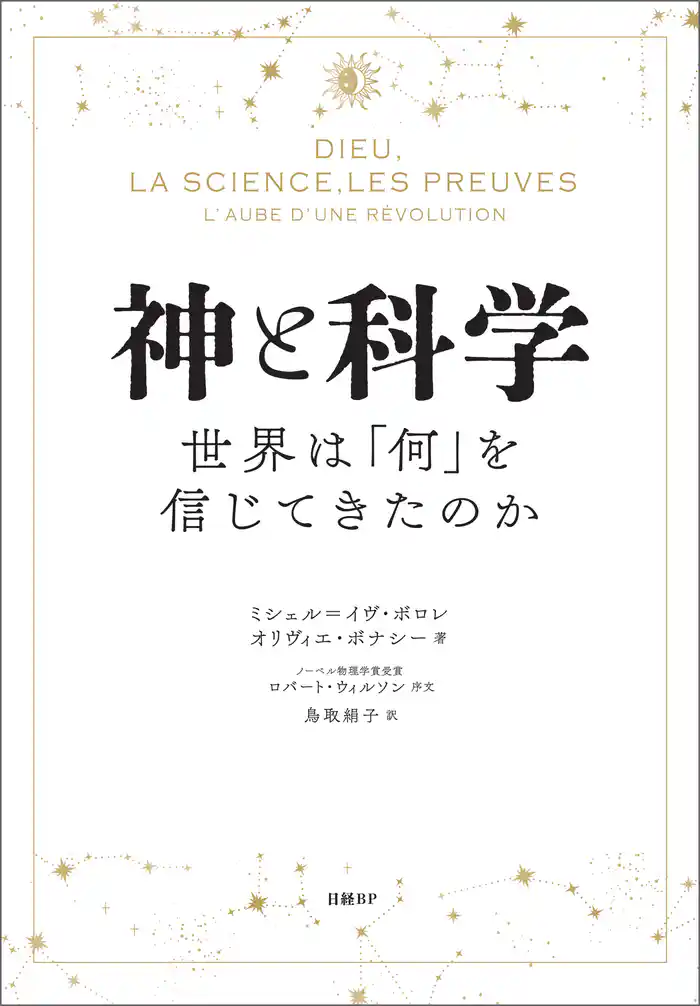 DIEU,
LA SCIENCE, LES PREUVES
L'AUBE D'UNE RÉVOLUTION

神と科学

世界は「何」を
信じてきたのか

ミシェル＝イヴ・ボロレ
オリヴィエ・ボナシー 著
ノーベル物理学賞受賞
ロバート・ウィルソン 序文
鳥取絹子 訳

日経BP